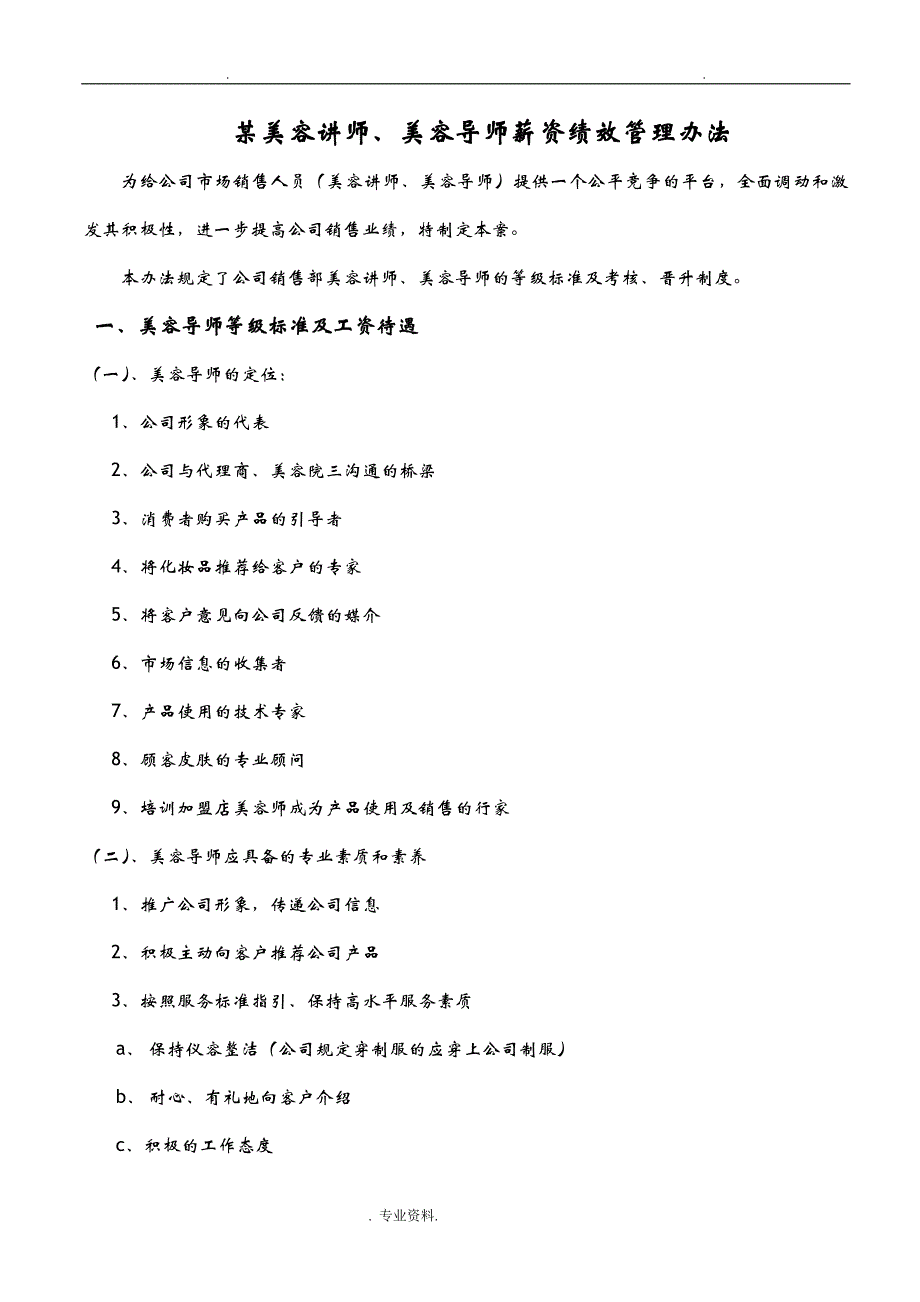 . .

某美容讲师、美容导师薪资绩效管理办法

为给公司市场销售人员（美容讲师、美容导师）提供一个公平竞争的平台，全面调动和激发其积极性，进一步提高公司销售业绩，特制定本案。

本办法规定了公司销售部美容讲师、美容导师的等级标准及考核、晋升制度。

一、美容导师等级标准及工资待遇

（一）、美容导师的定位：

1、公司形象的代表

2、公司与代理商、美容院三沟通的桥梁

3、消费者购买产品的引导者

4、将化妆品推荐给客户的专家

5、将客户意见向公司反馈的媒介

6、市场信息的收集者

7、产品使用的技术专家

8、顾客皮肤的专业顾问

9、培训加盟店美容师成为产品使用及销售的行家

（二）、美容导师应具备的专业素质和素养

1、推广公司形象，传递公司信息

2、积极主动向客户推荐公司产品

3、按照服务标准指引、保持高水平服务素质

a、 保持仪容整洁（公司规定穿制服的应穿上公司制服）

b、 耐心、有礼地向客户介绍

c、积极的工作态度

. 专业资料.